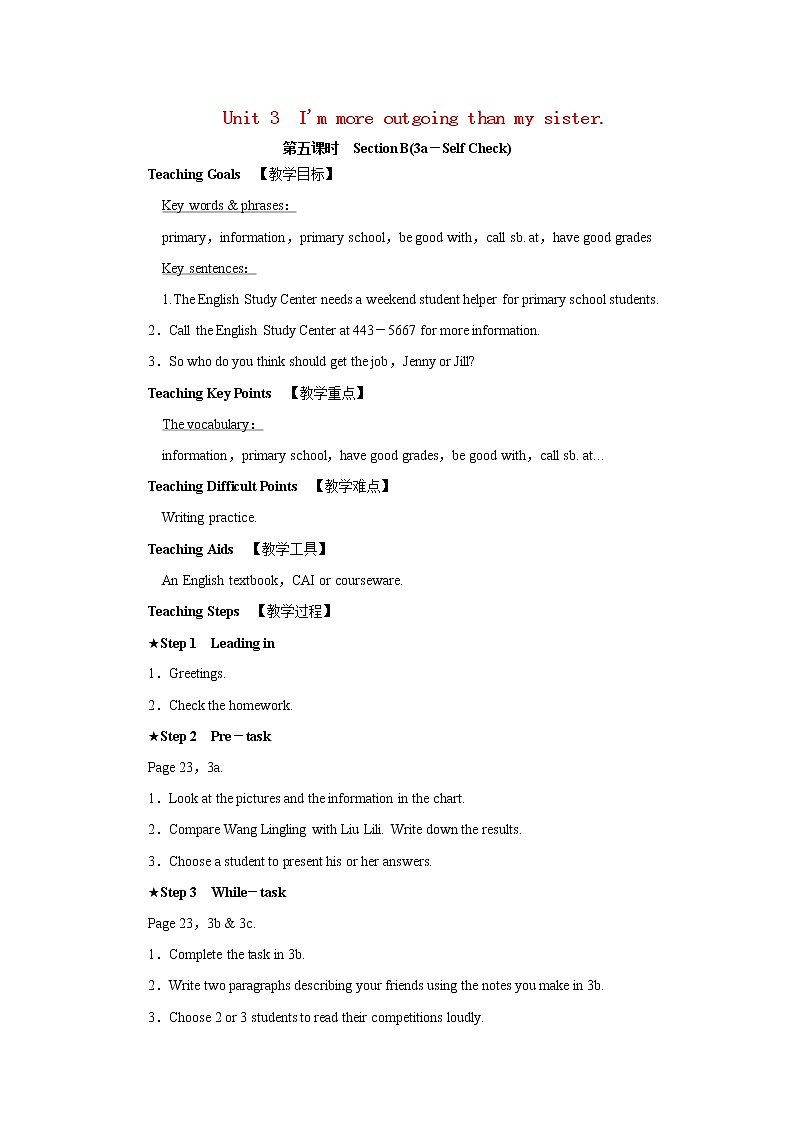 Unit 3 I'm more outgoing than my sister.

第五课时 Section B (3a－Self Check)

Teaching Goals 【教学目标】

Key words & phrases：

primary，information，primary school，be good with，call sb. at，have good grades

Key sentences：

1. The English Study Center needs a weekend student helper for primary school students.

2．Call the English Study Center at 443－5667 for more information.

3．So who do you think should get the job，Jenny or Jill?

Teaching Key Points 【教学重点】

The vocabulary：

information，primary school，have good grades，be good with，call sb. at…

Teaching Difficult Points 【教学难点】

Writing practice.

Teaching Aids 【教学工具】

An English textbook，CAI or courseware.

Teaching Steps 【教学过程】

★Step 1 Leading in

1．Greetings.

2．Check the homework.

★Step 2 Pre－task

Page 23，3a.

1．Look at the pictures and the information in the chart.

2．Compare Wang Lingling with Liu Lili. Write down the results.

3．Choose a student to present his or her answers.

★Step 3 While－task

Page 23，3b & 3c.

1．Complete the task in 3b.

2．Write two paragraphs describing your friends using the notes you make in 3b.

3．Choose 2 or 3 students to read their competitions loudly.